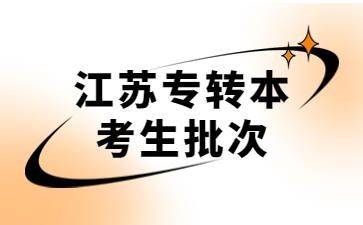 江苏专转本
考生批次